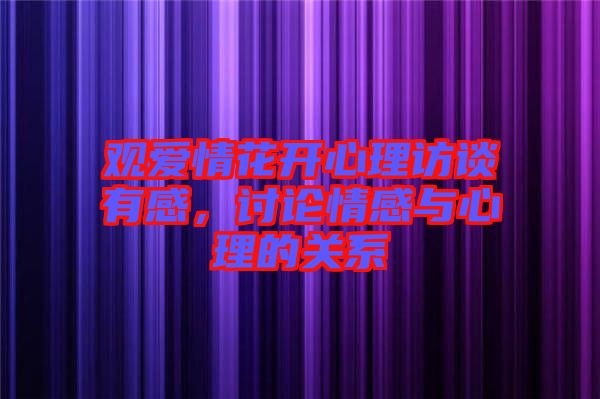 观爱情花开心理访谈有感，讨论情感与心理的关系